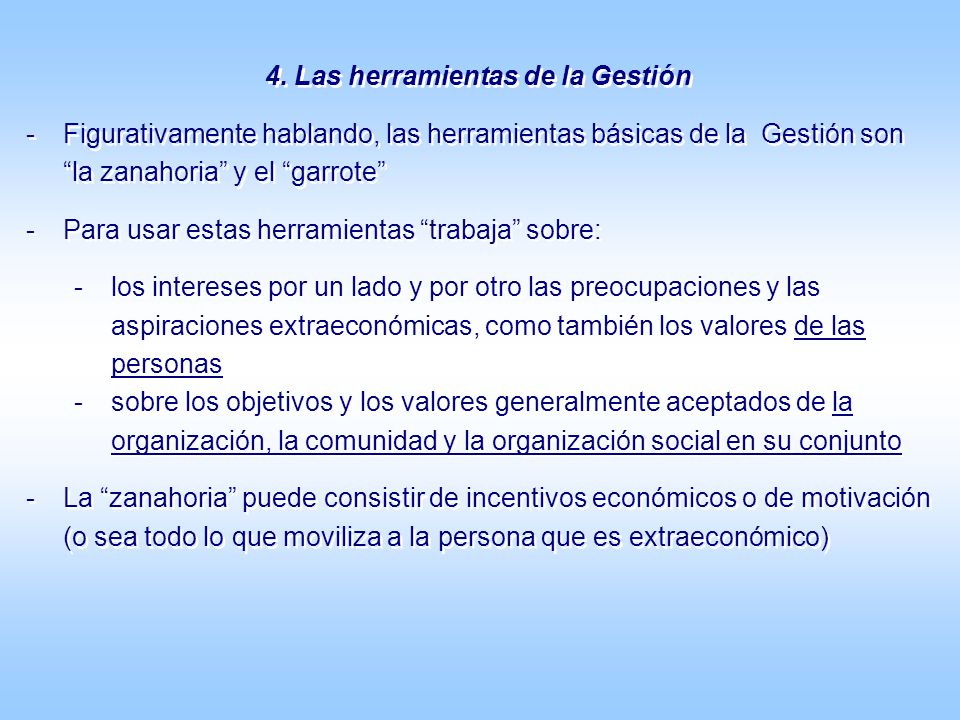 4. Las herramientas de la Gestión

- Figurativamente hablando, las herramientas básicas de la Gestión son “la zanahoria” y el “garrote”

- Para usar estas herramientas “trabaja” sobre:

- los intereses por un lado y por otro las preocupaciones y las aspiraciones extraeconómicas, como también los valores de las personas
- sobre los objetivos y los valores generalmente aceptados de la organización, la comunidad y la organización social en su conjunto

- La “zanahoria” puede consistir de incentivos económicos o de motivación (o sea todo lo que moviliza a la persona que es extraeconómico)